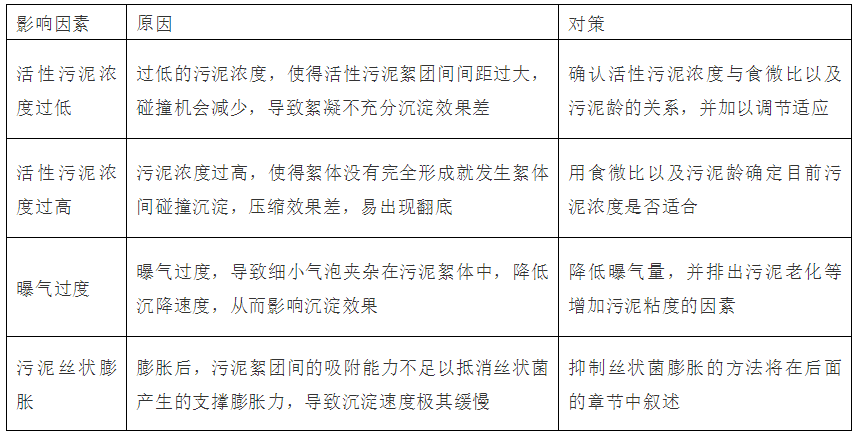 | 影响因素 | 原因 | 对策 |
|---|---|---|
| 活性污泥浓度过低 | 过低的污泥浓度，使得活性污泥絮团间间距过大，碰撞机会减少，导致絮凝不充分沉淀效果差 | 确认活性污泥浓度与食微比以及污泥龄的关系，并加以调节适应 |
| 活性污泥浓度过高 | 污泥浓度过高，使得絮体没有完全形成就发生絮体间碰撞沉淀，压缩效果差，易出现翻底 | 用食微比以及污泥龄确定目前污泥浓度是否适合 |
| 曝气过度 | 曝气过度，导致细小气泡夹杂在污泥絮体中，降低沉降速度，从而影响沉淀效果 | 降低曝气量，并排出污泥老化等增加污泥粘度的因素 |
| 污泥丝状膨胀 | 膨胀后，污泥絮团间的吸附能力不足以抵消丝状菌产生的支撑膨胀力，导致沉淀速度极其缓慢 | 抑制丝状菌膨胀的方法将在后面的章节中叙述 |